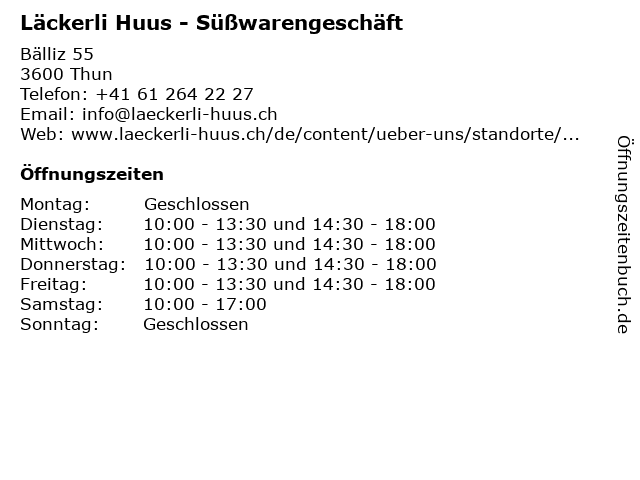 Läckerli Huus - Süßwarengeschäft

Bälliz 55
3600 Thun
Telefon: +41 61 264 22 27
Email: info@laeckerli-huus.ch
Web: www.laeckerli-huus.ch/de/content/ueber-uns/standorte/...

Öffnungszeiten

Montag: Geschlossen
Dienstag: 10:00 - 13:30 und 14:30 - 18:00
Mittwoch: 10:00 - 13:30 und 14:30 - 18:00
Donnerstag: 10:00 - 13:30 und 14:30 - 18:00
Freitag: 10:00 - 13:30 und 14:30 - 18:00
Samstag: 10:00 - 17:00
Sonntag: Geschlossen

Öffnungszeitenbuch.de